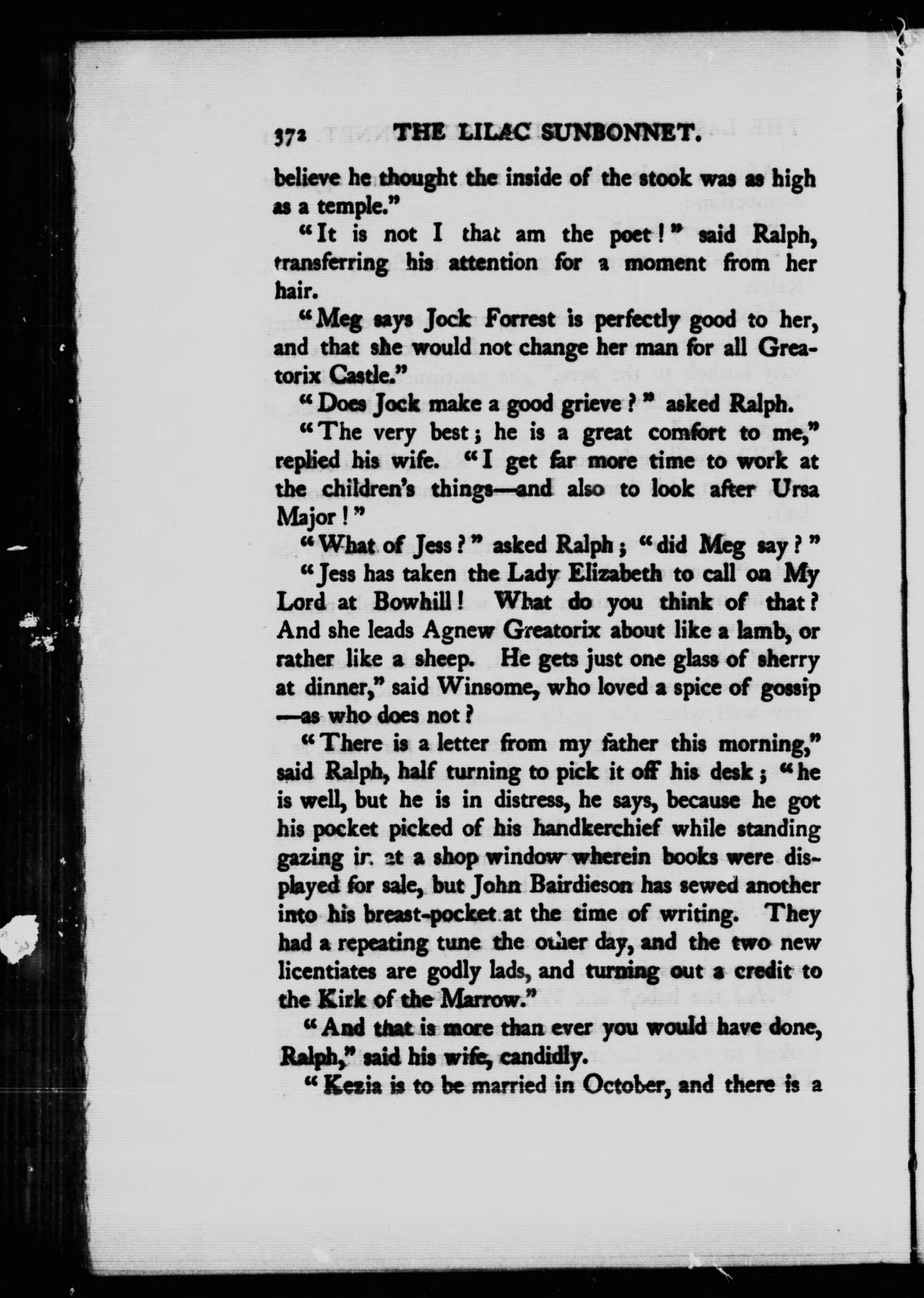 372 THE LILAC SUNBONNET.

believe he thought the inside of the stook was as high as a temple."

"It is not I that am the poet!" said Ralph, transferring his attention for a moment from her hair.

"Meg says Jock Forrest is perfectly good to her, and that she would not change her man for all Greatorix Castle."

"Does Jock make a good grieve?" asked Ralph.

"The very best; he is a great comfort to me," replied his wife. "I get far more time to work at the children's things—and also to look after Ursa Major!"

"What of Jess?" asked Ralph; "did Meg say?"

"Jess has taken the Lady Elizabeth to call on My Lord at Bowhill! What do you think of that? And she leads Agnew Greatorix about like a lamb, or rather like a sheep. He gets just one glass of sherry at dinner," said Winsome, who loved a spice of gossip—as who does not?

"There is a letter from my father this morning," said Ralph, half turning to pick it off his desk; "he is well, but he is in distress, he says, because he got his pocket picked of his handkerchief while standing gazing in at a shop window wherein books were displayed for sale, but John Bairdieson has sewed another into his breast-pocket at the time of writing. They had a repeating tune the other day, and the two new licentiates are godly lads, and turning out a credit to the Kirk of the Marrow."

"And that is more than ever you would have done, Ralph," said his wife, candidly.

"Kezia is to be married in October, and there is a